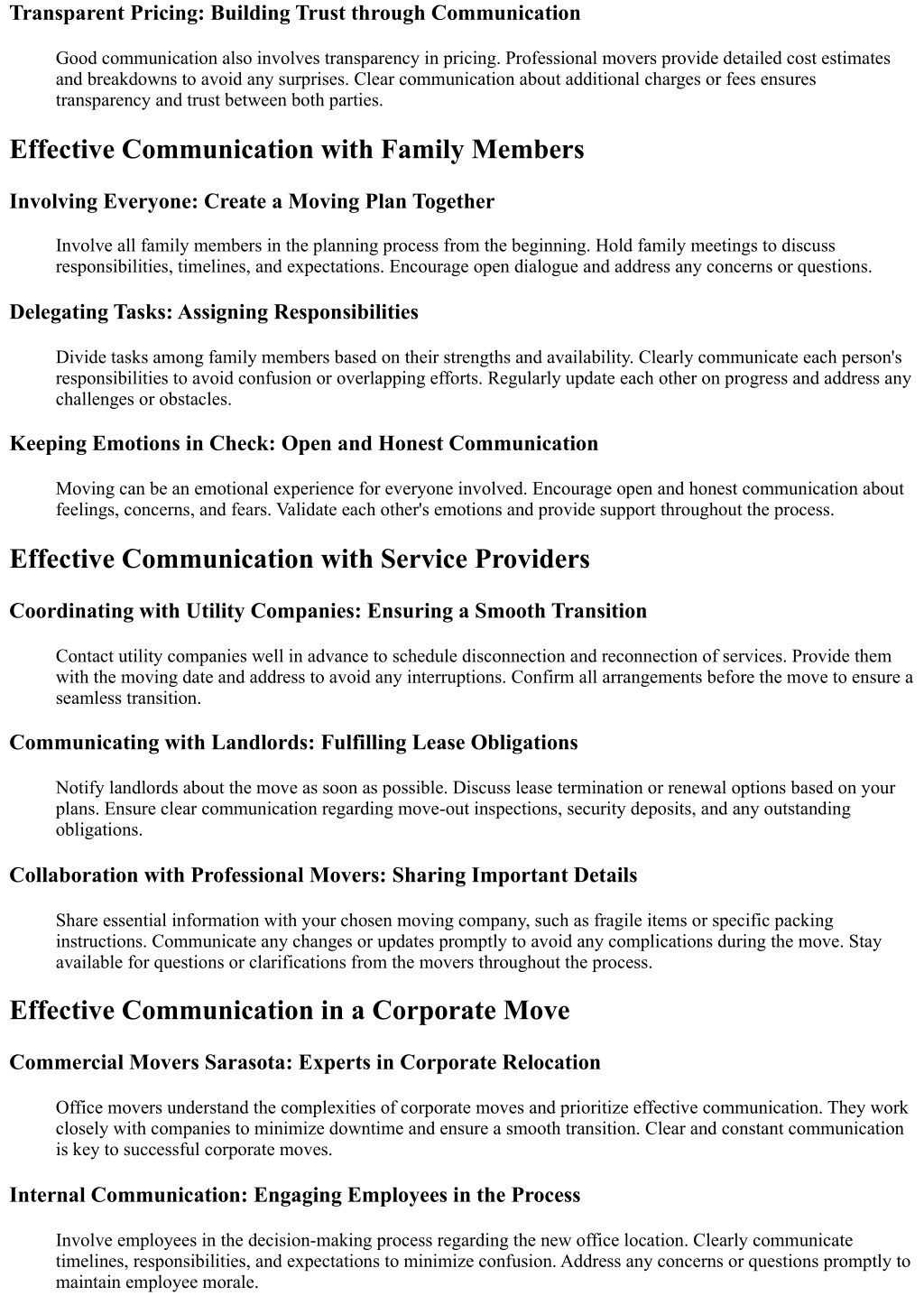 Transparent Pricing: Building Trust through Communication

Good communication also involves transparency in pricing. Professional movers provide detailed cost estimates and breakdowns to avoid any surprises. Clear communication about additional charges or fees ensures transparency and trust between both parties.

Effective Communication with Family Members

Involving Everyone: Create a Moving Plan Together

Involve all family members in the planning process from the beginning. Hold family meetings to discuss responsibilities, timelines, and expectations. Encourage open dialogue and address any concerns or questions.

Delegating Tasks: Assigning Responsibilities

Divide tasks among family members based on their strengths and availability. Clearly communicate each person's responsibilities to avoid confusion or overlapping efforts. Regularly update each other on progress and address any challenges or obstacles.

Keeping Emotions in Check: Open and Honest Communication

Moving can be an emotional experience for everyone involved. Encourage open and honest communication about feelings, concerns, and fears. Validate each other's emotions and provide support throughout the process.

Effective Communication with Service Providers

Coordinating with Utility Companies: Ensuring a Smooth Transition

Contact utility companies well in advance to schedule disconnection and reconnection of services. Provide them with the moving date and address to avoid any interruptions. Confirm all arrangements before the move to ensure a seamless transition.

Communicating with Landlords: Fulfilling Lease Obligations

Notify landlords about the move as soon as possible. Discuss lease termination or renewal options based on your plans. Ensure clear communication regarding move-out inspections, security deposits, and any outstanding obligations.

Collaboration with Professional Movers: Sharing Important Details

Share essential information with your chosen moving company, such as fragile items or specific packing instructions. Communicate any changes or updates promptly to avoid any complications during the move. Stay available for questions or clarifications from the movers throughout the process.

Effective Communication in a Corporate Move

Commercial Movers Sarasota: Experts in Corporate Relocation

Office movers understand the complexities of corporate moves and prioritize effective communication. They work closely with companies to minimize downtime and ensure a smooth transition. Clear and constant communication is key to successful corporate moves.

Internal Communication: Engaging Employees in the Process

Involve employees in the decision-making process regarding the new office location. Clearly communicate timelines, responsibilities, and expectations to minimize confusion. Address any concerns or questions promptly to maintain employee morale.